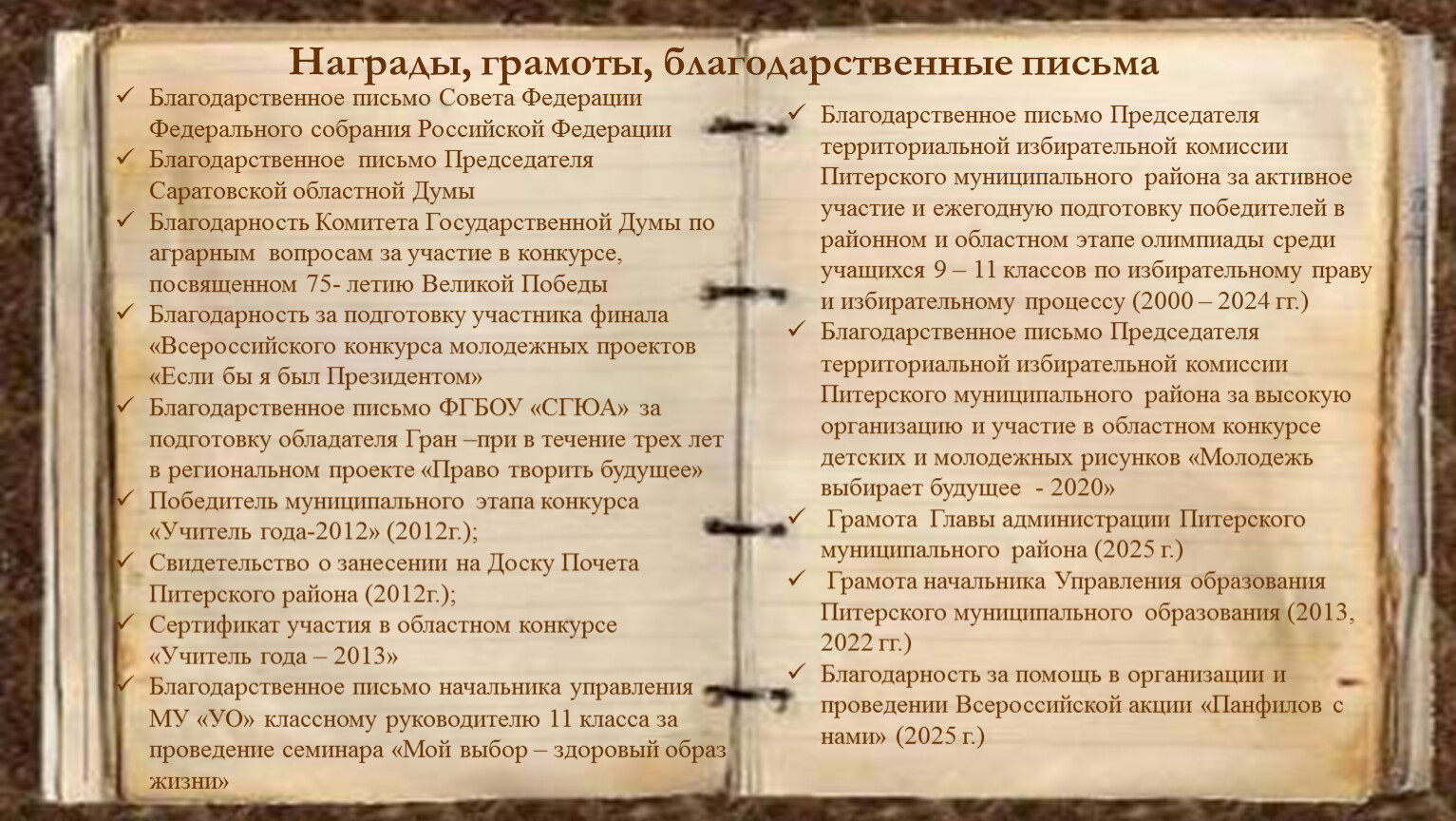 Награды, грамоты, благодарственные письма

✓ Благодарственное письмо Совета Федерации Федерального собрания Российской Федерации
✓ Благодарственное письмо Председателя Саратовской областной Думы
✓ Благодарность Комитета Государственной Думы по аграрным вопросам за участие в конкурсе, посвященном 75- летию Великой Победы
✓ Благодарность за подготовку участника финала «Всероссийского конкурса молодежных проектов «Если бы я был Президентом»
✓ Благодарственное письмо ФГБОУ «СГЮА» за подготовку обладателя Гран –при в течение трех лет в региональном проекте «Право творить будущее»
✓ Победитель муниципального этапа конкурса «Учитель года-2012» (2012г.);
✓ Свидетельство о занесении на Доску Почета Питерского района (2012г.);
✓ Сертификат участия в областном конкурсе «Учитель года – 2013»
✓ Благодарственное письмо начальника управления МУ «УО» классному руководителю 11 класса за проведение семинара «Мой выбор – здоровый образ жизни»

✓ Благодарственное письмо Председателя территориальной избирательной комиссии Питерского муниципального района за активное участие и ежегодную подготовку победителей в районном и областном этапе олимпиады среди учащихся 9 – 11 классов по избирательному праву и избирательному процессу (2000 – 2024 гг.)
✓ Благодарственное письмо Председателя территориальной избирательной комиссии Питерского муниципального района за высокую организацию и участие в областном конкурсе детских и молодежных рисунков «Молодежь выбирает будущее - 2020»
✓ Грамота Главы администрации Питерского муниципального района (2025 г.)
✓ Грамота начальника Управления образования Питерского муниципального образования (2013, 2022 гг.)
✓ Благодарность за помощь в организации и проведении Всероссийской акции «Панфилов с нами» (2025 г.)